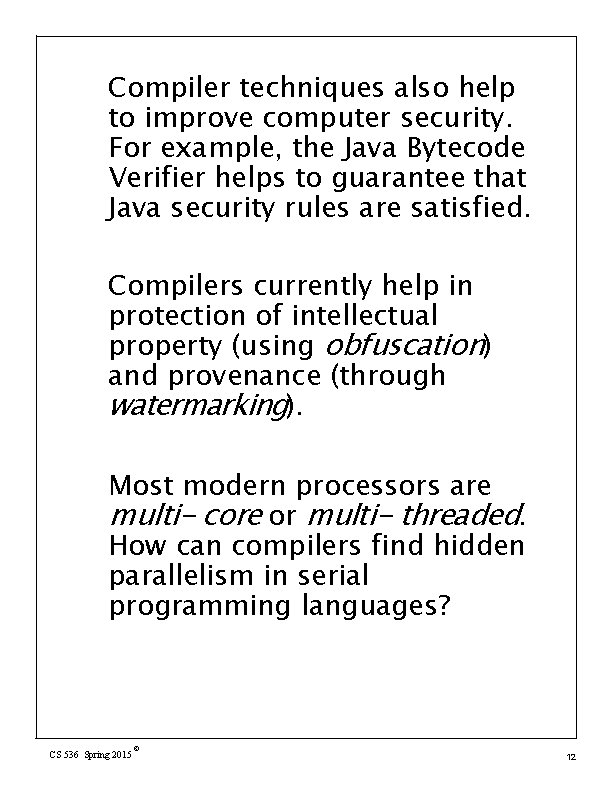 Compiler techniques also help to improve computer security. For example, the Java Bytecode Verifier helps to guarantee that Java security rules are satisfied.

Compilers currently help in protection of intellectual property (using obfuscation) and provenance (through watermarking).

Most modern processors are multi- core or multi- threaded. How can compilers find hidden parallelism in serial programming languages?

CS 536 Spring 2015 ©

12